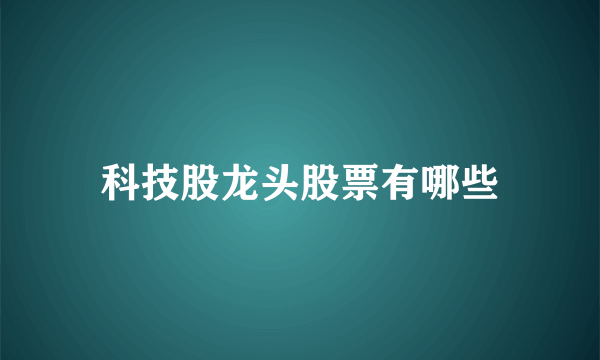 科技股龙头股票有哪些